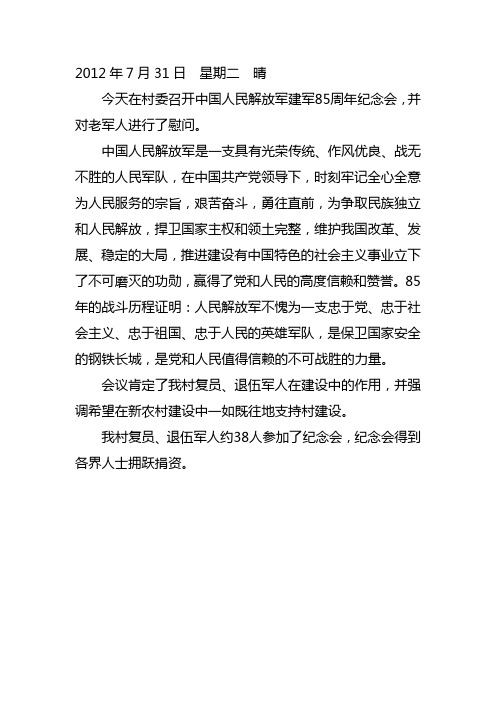 2012 年 7 月 31 日　星期二　晴

今天在村委召开中国人民解放军建军85周年纪念会，并对老军人进行了慰问。

中国人民解放军是一支具有光荣传统、作风优良、战无不胜的人民军队，在中国共产党领导下，时刻牢记全心全意为人民服务的宗旨，艰苦奋斗，勇往直前，为争取民族独立和人民解放，捍卫国家主权和领土完整，维护我国改革、发展、稳定的大局，推进建设有中国特色的社会主义事业立下了不可磨灭的功勋，赢得了党和人民的高度信赖和赞誉。85年的战斗历程证明：人民解放军不愧为一支忠于党、忠于社会主义、忠于祖国、忠于人民的英雄军队，是保卫国家安全的钢铁长城，是党和人民值得信赖的不可战胜的力量。

会议肯定了我村复员、退伍军人在建设中的作用，并强调希望在新农村建设中一如既往地支持村建设。

我村复员、退伍军人约38人参加了纪念会，纪念会得到各界人士拥跃捐资。